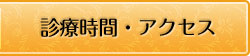 診療時間・アクセス